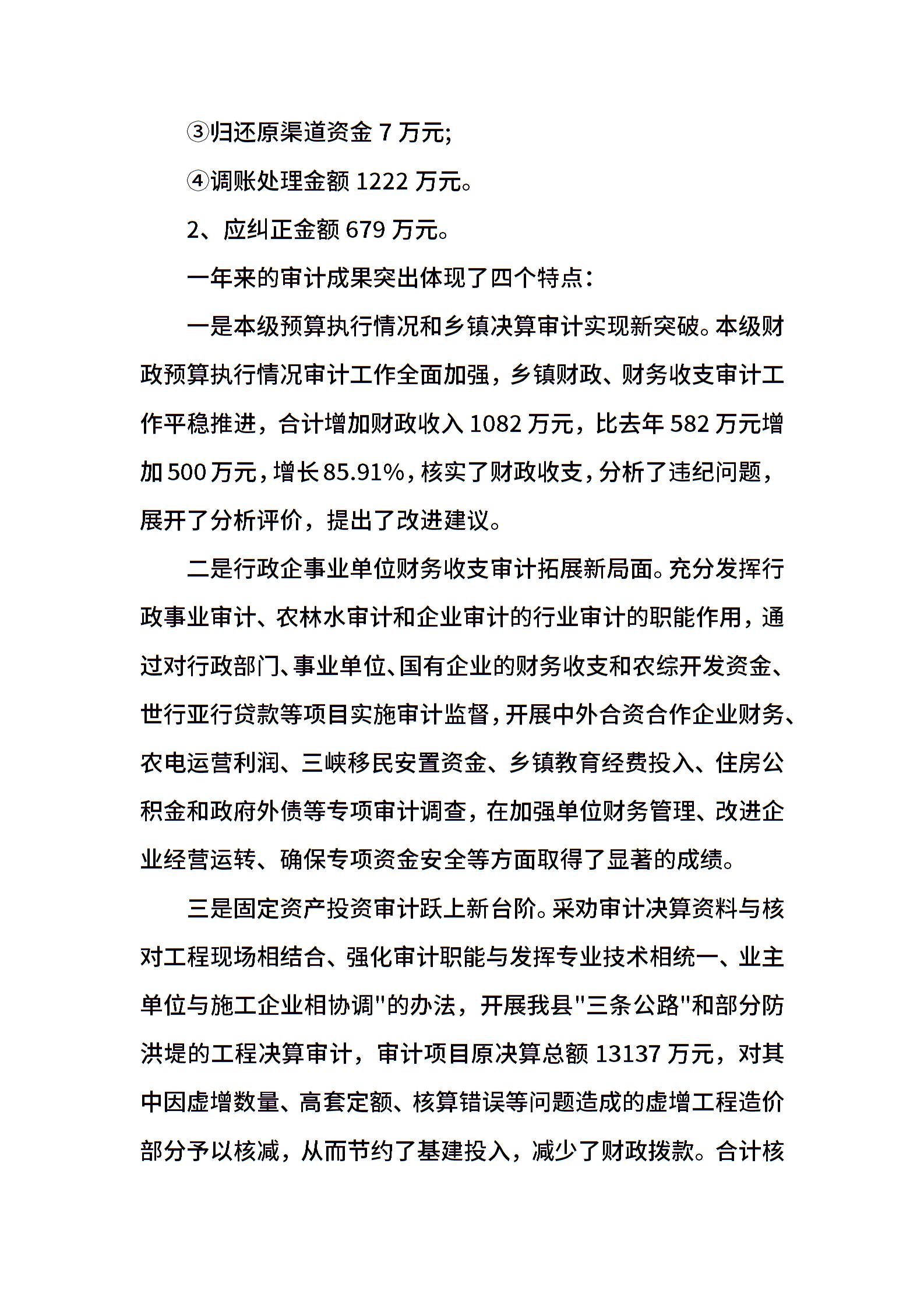 ③归还原渠道资金 7 万元;

④调账处理金额 1222 万元。

2、应纠正金额 679 万元。

一年来的审计成果突出体现了四个特点:

一是本级预算执行情况和乡镇决算审计实现新突破。本级财政预算执行情况审计工作全面加强，乡镇财政、财务收支审计工作平稳推进，合计增加财政收入 1082 万元，比去年 582 万元增加 500 万元，增长 85.91%，核实了财政收支，分析了违纪问题，展开了分析评价，提出了改进建议。

二是行政企事业单位财务收支审计拓展新局面。充分发挥行政事业审计、农林水审计和企业审计的行业审计的职能作用，通过对行政部门、事业单位、国有企业的财务收支和农综开发资金、世行亚行贷款等项目实施审计监督，开展中外合资合作企业财务、农电运营利润、三峡移民安置资金、乡镇教育经费投入、住房公积金和政府外债等专项审计调查，在加强单位财务管理、改进企业经营运转、确保专项资金安全等方面取得了显著的成绩。

三是固定资产投资审计跃上新台阶。采劝审计决算资料与核对工程现场相结合、强化审计职能与发挥专业技术相统一、业主单位与施工企业相协调"的办法，开展我县"三条公路"和部分防洪堤的工程决算审计，审计项目原决算总额 13137 万元，对其中因虚增数量、高套定额、核算错误等问题造成的虚增工程造价部分予以核减，从而节约了基建投入，减少了财政拨款。合计核